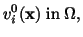 $v_i^0(\mathbf{x})$ in $\Omega$,